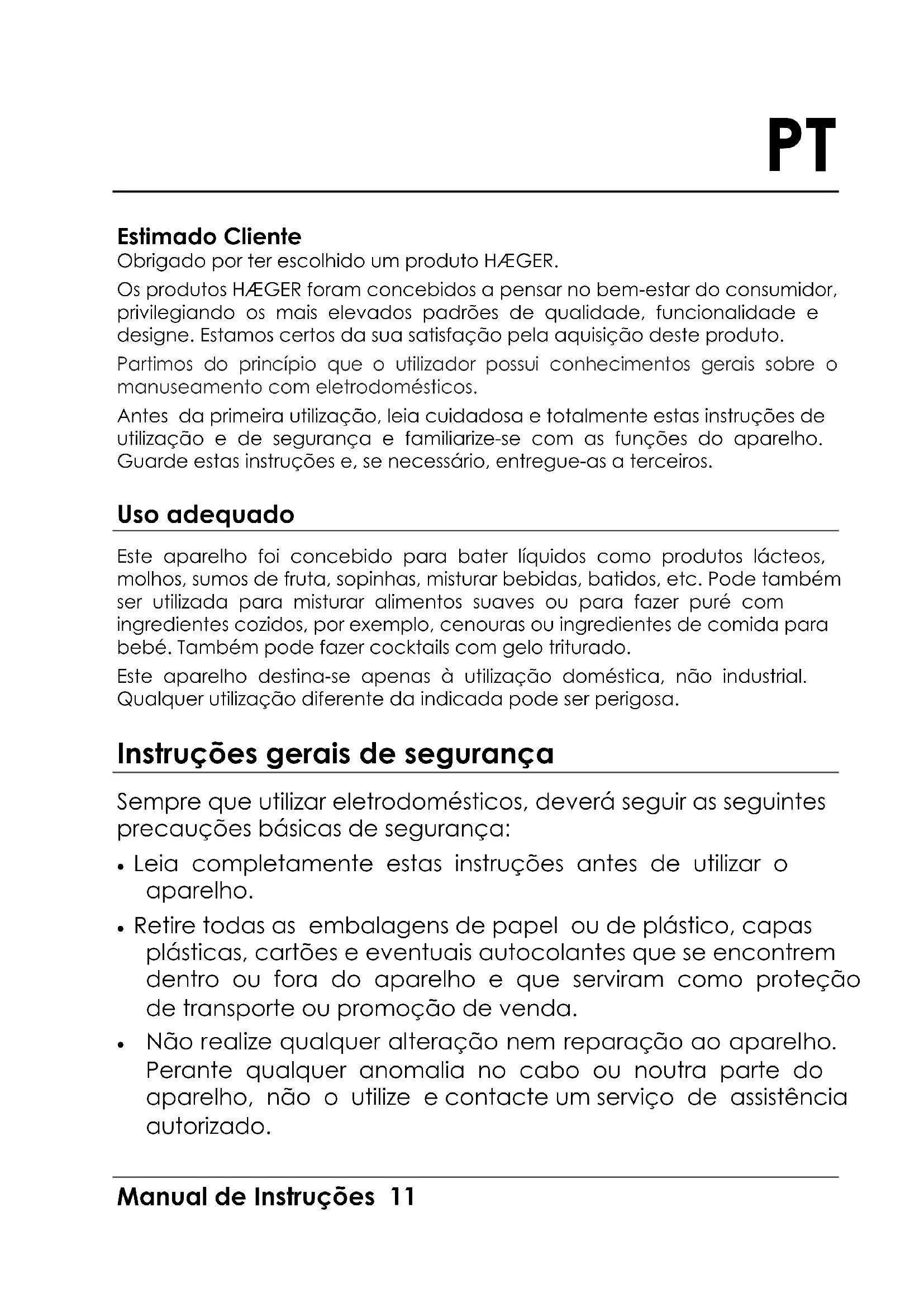 PT

Estimado Cliente

Obrigado por ter escolhido um produto HÆGER.

Os produtos HÆGER foram concebidos a pensar no bem-estar do consumidor, privilegiando os mais elevados padrões de qualidade, funcionalidade e designe. Estamos certos da sua satisfação pela aquisição deste produto.

Partimos do princípio que o utilizador possui conhecimentos gerais sobre o manuseamento com eletrodomésticos.

Antes da primeira utilização, leia cuidadosa e totalmente estas instruções de utilização e de segurança e familiarize-se com as funções do aparelho. Guarde estas instruções e, se necessário, entregue-as a terceiros.

Uso adequado

Este aparelho foi concebido para bater líquidos como produtos lácteos, molhos, sumos de fruta, sopinhas, misturar bebidas, batidos, etc. Pode também ser utilizada para misturar alimentos suaves ou para fazer puré com ingredientes cozidos, por exemplo, cenouras ou ingredientes de comida para bebé. Também pode fazer cocktails com gelo triturado.

Este aparelho destina-se apenas à utilização doméstica, não industrial. Qualquer utilização diferente da indicada pode ser perigosa.

Instruções gerais de segurança

Sempre que utilizar eletrodomésticos, deverá seguir as seguintes precauções básicas de segurança:

• Leia completamente estas instruções antes de utilizar o aparelho.

• Retire todas as embalagens de papel ou de plástico, capas plásticas, cartões e eventuais autocolantes que se encontrem dentro ou fora do aparelho e que serviram como proteção de transporte ou promoção de venda.

• Não realize qualquer alteração nem reparação ao aparelho. Perante qualquer anomalia no cabo ou noutra parte do aparelho, não o utilize e contacte um serviço de assistência autorizado.

Manual de Instruções 11